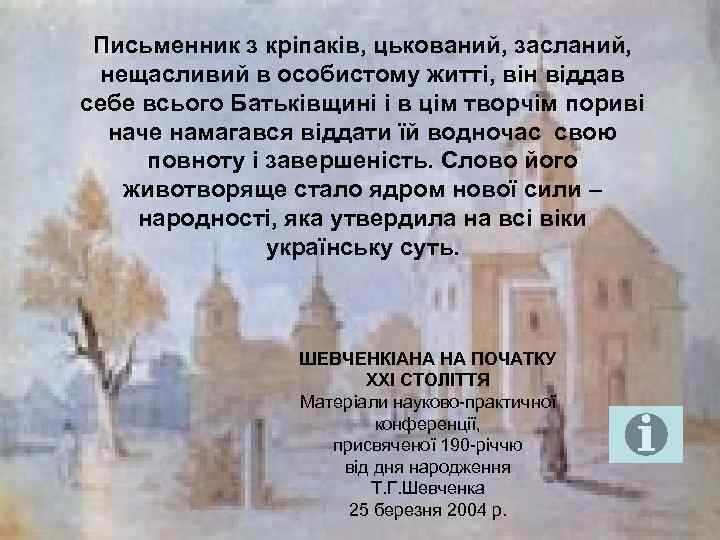 Письменник з кріпаків, цькований, засланий, нещасливий в особистому житті, він віддав себе всього Батьківщині і в цім творчім пориві наче намагався віддати їй водночас свою повноту і завершеність. Слово його животворяще стало ядром нової сили – народності, яка утвердила на всі віки українську суть.

ШЕВЧЕНКІАНА НА ПОЧАТКУ XXI СТОЛІТТЯ
Матеріали науково-практичної конференції, присвяченої 190-річчю від дня народження Т.Г.Шевченка
25 березня 2004 р.

i